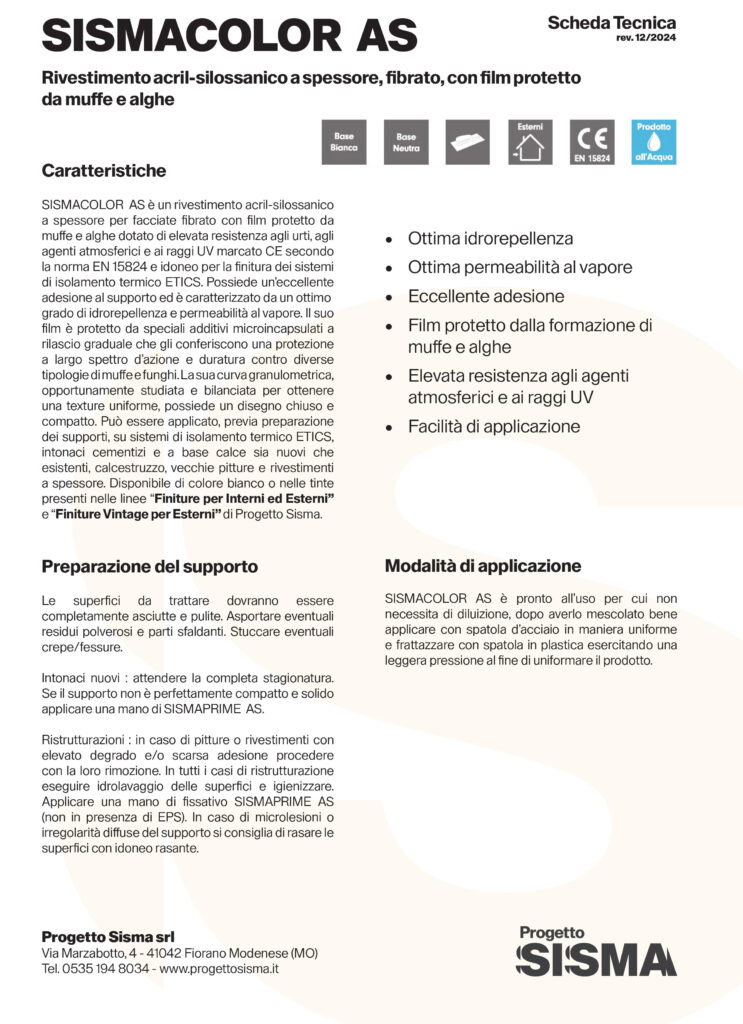 SISMACOLOR AS

Scheda Tecnica
rev. 12/2024

Rivestimento acril-silossanico a spessore, fibrato, con film protetto da muffe e alghe

Base Bianca
Base Neutra
Esterni
CE EN 15824
Prodotto all'Acqua

Caratteristiche

SISMACOLOR AS è un rivestimento acril-silossanico a spessore per facciate fibrato con film protetto da muffe e alghe dotato di elevata resistenza agli urti, agli agenti atmosferici e ai raggi UV marcato CE secondo la norma EN 15824 e idoneo per la finitura dei sistemi di isolamento termico ETICS. Possiede un'eccellente adesione al supporto ed è caratterizzato da un ottimo grado di idrorepellenza e permeabilità al vapore. Il suo film è protetto da speciali additivi microincapsulati a rilascio graduale che gli conferiscono una protezione a largo spettro d'azione e duratura contro diverse tipologie di muffe e funghi. La sua curva granulometrica, opportunamente studiata e bilanciata per ottenere una texture uniforme, possiede un disegno chiuso e compatto. Può essere applicato, previa preparazione dei supporti, su sistemi di isolamento termico ETICS, intonaci cementizi e a base calce sia nuovi che esistenti, calcestruzzo, vecchie pitture e rivestimenti a spessore. Disponibile di colore bianco o nelle tinte presenti nelle linee "Finiture per Interni ed Esterni" e "Finiture Vintage per Esterni" di Progetto Sisma.

• Ottima idrorepellenza
• Ottima permeabilità al vapore
• Eccellente adesione
• Film protetto dalla formazione di muffe e alghe
• Elevata resistenza agli agenti atmosferici e ai raggi UV
• Facilità di applicazione

Preparazione del supporto

Le superfici da trattare dovranno essere completamente asciutte e pulite. Asportare eventuali residui polverosi e parti sfaldanti. Stuccare eventuali crepe/fessure.

Intonaci nuovi : attendere la completa stagionatura. Se il supporto non è perfettamente compatto e solido applicare una mano di SISMAPRIME AS.

Ristrutturazioni : in caso di pitture o rivestimenti con elevato degrado e/o scarsa adesione procedere con la loro rimozione. In tutti i casi di ristrutturazione eseguire idrolavaggio delle superfici e igienizzare. Applicare una mano di fissativo SISMAPRIME AS (non in presenza di EPS). In caso di microlesioni o irregolarità diffuse del supporto si consiglia di rasare le superfici con idoneo rasante.

Modalità di applicazione

SISMACOLOR AS è pronto all'uso per cui non necessita di diluizione, dopo averlo mescolato bene applicare con spatola d'acciaio in maniera uniforme e frattazzare con spatola in plastica esercitando una leggera pressione al fine di uniformare il prodotto.

Progetto Sisma srl
Via Marzabotto, 4 - 41042 Fiorano Modenese (MO)
Tel. 0535 194 8034 - www.progettosisma.it

Progetto
SISMA